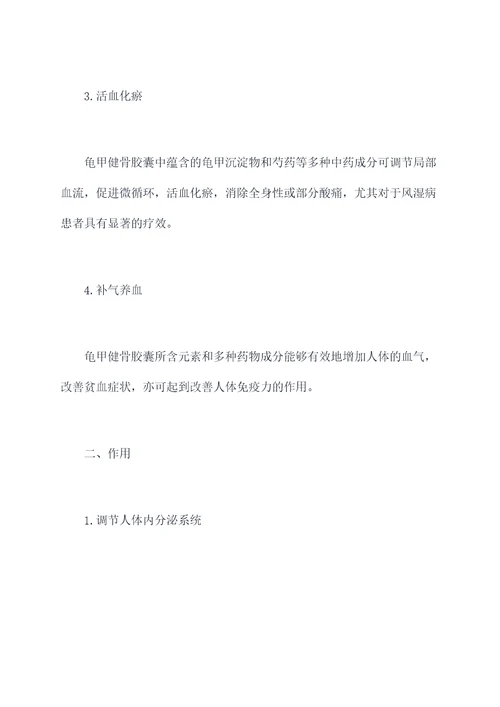 3. 活血化瘀

龟甲健骨胶囊中蕴含的龟甲沉淀物和芍药等多种中药成分可调节局部血流，促进微循环，活血化瘀，消除全身性或部分酸痛，尤其对于风湿病患者具有显著的疗效。

4. 补气养血

龟甲健骨胶囊所含元素和多种药物成分能够有效地增加人体的血气，改善贫血症状，亦可起到改善人体免疫力的作用。

二、作用

1. 调节人体内分泌系统